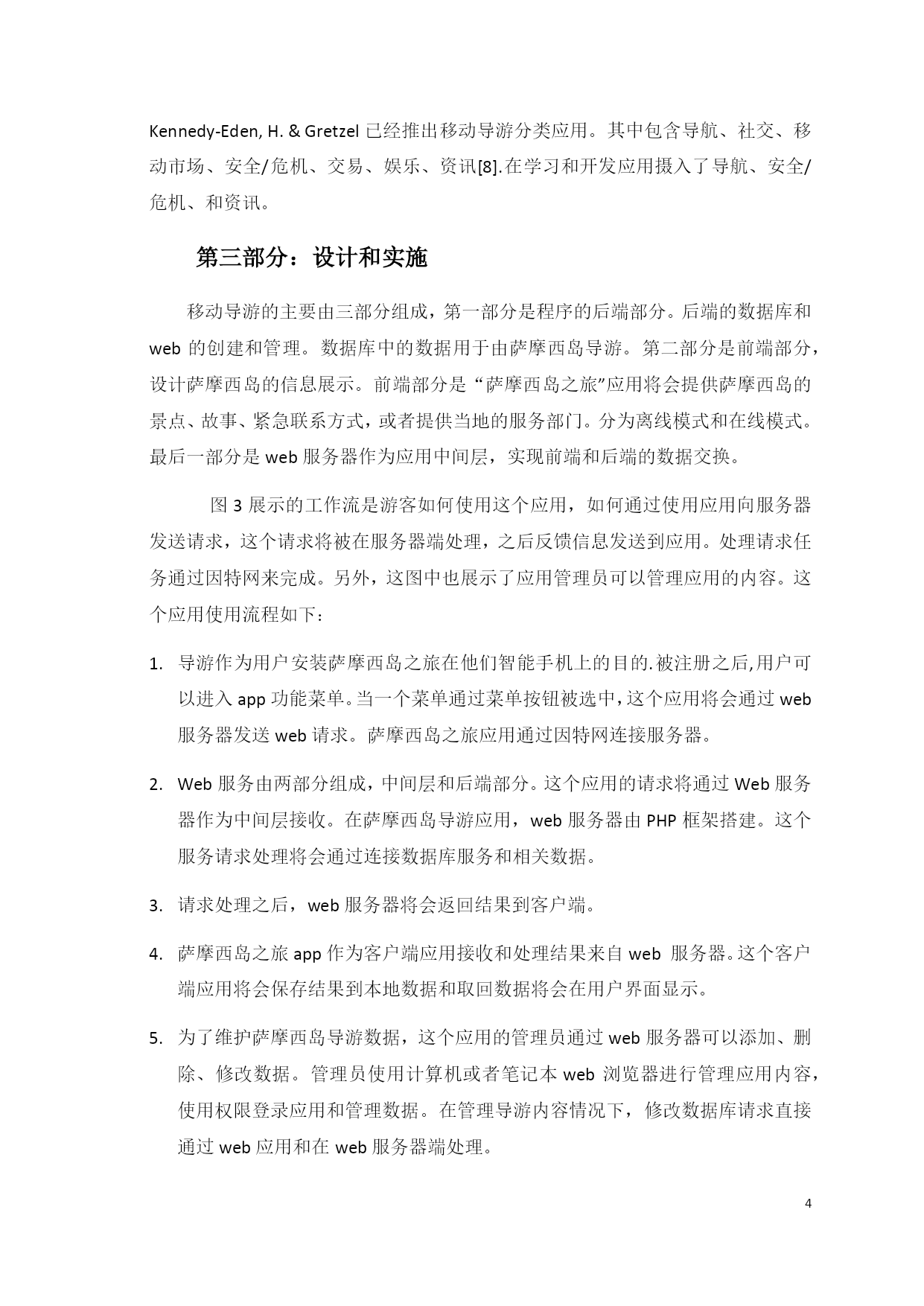 Kennedy-Eden, H. & Gretzel 已经推出移动导游分类应用。其中包含导航、社交、移动市场、安全/危机、交易、娱乐、资讯[8].在学习和开发应用摄入了导航、安全/危机、和资讯。

第三部分：设计和实施

移动导游的主要由三部分组成，第一部分是程序的后端部分。后端的数据库和 web 的创建和管理。数据库中的数据用于由萨摩西岛导游。第二部分是前端部分，设计萨摩西岛的信息展示。前端部分是“萨摩西岛之旅”应用将会提供萨摩西岛的景点、故事、紧急联系方式，或者提供当地的服务部门。分为离线模式和在线模式。最后一部分是 web 服务器作为应用中间层，实现前端和后端的数据交换。

图 3 展示的工作流是游客如何使用这个应用，如何通过使用应用向服务器发送请求，这个请求将被在服务器端处理，之后反馈信息发送到应用。处理请求任务通过因特网来完成。另外，这图中也展示了应用管理员可以管理应用的内容。这个应用使用流程如下：

1. 导游作为用户安装萨摩西岛之旅在他们智能手机上的目的.被注册之后,用户可以进入 app 功能菜单。当一个菜单通过菜单按钮被选中,这个应用将会通过 web 服务器发送 web 请求。萨摩西岛之旅应用通过因特网连接服务器。

2. Web 服务由两部分组成，中间层和后端部分。这个应用的请求将通过 Web 服务器作为中间层接收。在萨摩西岛导游应用，web 服务器由 PHP 框架搭建。这个服务请求处理将会通过连接数据库服务和相关数据。

3. 请求处理之后，web 服务器将会返回结果到客户端。

4. 萨摩西岛之旅 app 作为客户端应用接收和处理结果来自 web 服务器。这个客户端应用将会保存结果到本地数据和取回数据将会在用户界面显示。

5. 为了维护萨摩西岛导游数据，这个应用的管理员通过 web 服务器可以添加、删除、修改数据。管理员使用计算机或者笔记本 web 浏览器进行管理应用内容，使用权限登录应用和管理数据。在管理导游内容情况下，修改数据库请求直接通过 web 应用和在 web 服务器端处理。

4